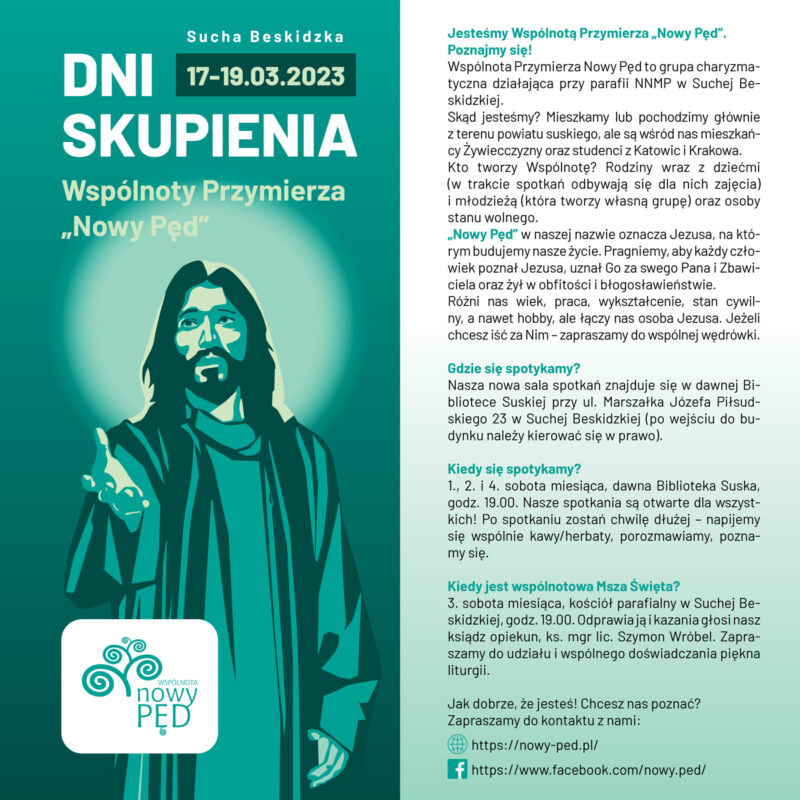 Sucha Beskidzka

DNI SKUPIENIA

17-19.03.2023

Wspólnoty Przymierza „Nowy Pęd"

WSPÓLNOTA nowy PĘD

Jesteśmy Wspólnotą Przymierza „Nowy Pęd". Poznajmy się!

Wspólnota Przymierza Nowy Pęd to grupa charyzmatyczna działająca przy parafii NNMP w Suchej Beskidzkiej.
Skąd jesteśmy? Mieszkamy lub pochodzimy głównie z terenu powiatu suskiego, ale są wśród nas mieszkańcy Żywiecczyzny oraz studenci z Katowic i Krakowa.
Kto tworzy Wspólnotę? Rodziny wraz z dziećmi (w trakcie spotkań odbywają się dla nich zajęcia) i młodzieżą (która tworzy własną grupę) oraz osoby stanu wolnego.
„Nowy Pęd" w naszej nazwie oznacza Jezusa, na którym budujemy nasze życie. Pragniemy, aby każdy człowiek poznał Jezusa, uznał Go za swego Pana i Zbawiciela oraz żył w obfitości i błogosławieństwie.
Różni nas wiek, praca, wykształcenie, stan cywilny, a nawet hobby, ale łączy nas osoba Jezusa. Jeżeli chcesz iść za Nim – zapraszamy do wspólnej wędrówki.

Gdzie się spotykamy?
Nasza nowa sala spotkań znajduje się w dawnej Bibliotece Suskiej przy ul. Marszałka Józefa Piłsudskiego 23 w Suchej Beskidzkiej (po wejściu do budynku należy kierować się w prawo).

Kiedy się spotykamy?
1., 2. i 4. sobota miesiąca, dawna Biblioteka Suska, godz. 19.00. Nasze spotkania są otwarte dla wszystkich! Po spotkaniu zostań chwilę dłużej – napijemy się wspólnie kawy/herbaty, porozmawiamy, poznamy się.

Kiedy jest wspólnotowa Msza Święta?
3. sobota miesiąca, kościół parafialny w Suchej Beskidzkiej, godz. 19.00. Odprawia ją i kazania głosi nasz ksiądz opiekun, ks. mgr lic. Szymon Wróbel. Zapraszamy do udziału i wspólnego doświadczania piękna liturgii.

Jak dobrze, że jesteś! Chcesz nas poznać? Zapraszamy do kontaktu z nami:

https://nowy-ped.pl/

https://www.facebook.com/nowy.ped/